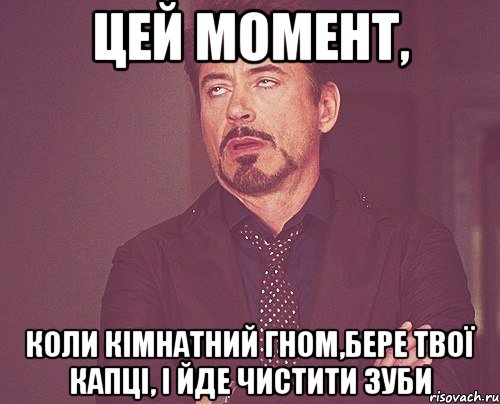 ЦЕЙ МОМЕНТ,

КОЛИ КІМНАТНИЙ ГНОМ,БЕРЕ ТВОЇ КАПЦІ, І ЙДЕ ЧИСТИТИ ЗУБИ

risovach.ru